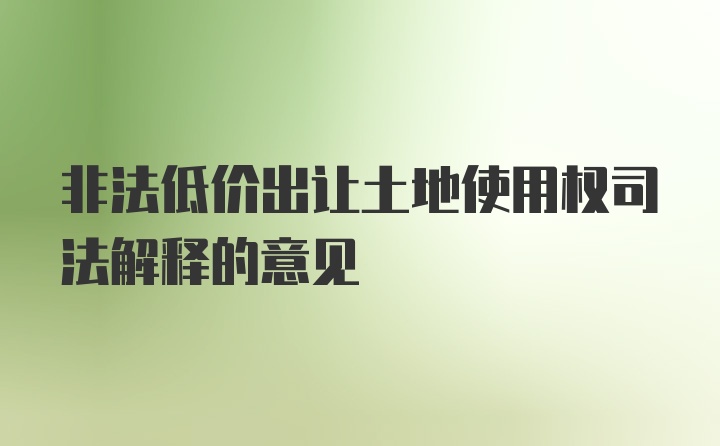 非法低价出让土地使用权司法解释的意见